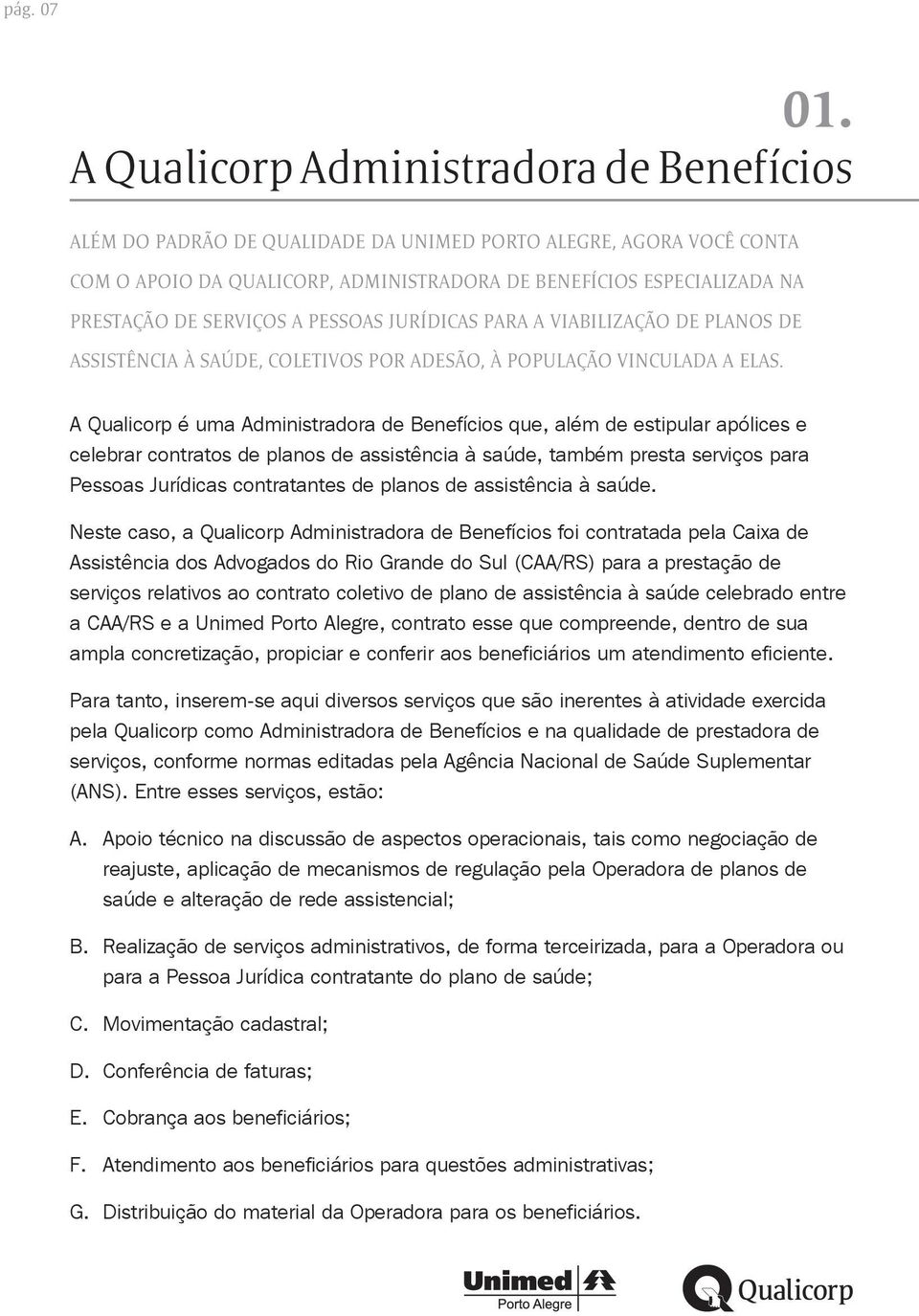 pág. 07

01.

A Qualicorp Administradora de Benefícios

ALÉM DO PADRÃO DE QUALIDADE DA UNIMED PORTO ALEGRE, AGORA VOCÊ CONTA COM O APOIO DA QUALICORP, ADMINISTRADORA DE BENEFÍCIOS ESPECIALIZADA NA PRESTAÇÃO DE SERVIÇOS A PESSOAS JURÍDICAS PARA A VIABILIZAÇÃO DE PLANOS DE ASSISTÊNCIA À SAÚDE, COLETIVOS POR ADESÃO, À POPULAÇÃO VINCULADA A ELAS.

A Qualicorp é uma Administradora de Benefícios que, além de estipular apólices e celebrar contratos de planos de assistência à saúde, também presta serviços para Pessoas Jurídicas contratantes de planos de assistência à saúde.

Neste caso, a Qualicorp Administradora de Benefícios foi contratada pela Caixa de Assistência dos Advogados do Rio Grande do Sul (CAA/RS) para a prestação de serviços relativos ao contrato coletivo de plano de assistência à saúde celebrado entre a CAA/RS e a Unimed Porto Alegre, contrato esse que compreende, dentro de sua ampla concretização, propiciar e conferir aos beneficiários um atendimento eficiente.

Para tanto, inserem-se aqui diversos serviços que são inerentes à atividade exercida pela Qualicorp como Administradora de Benefícios e na qualidade de prestadora de serviços, conforme normas editadas pela Agência Nacional de Saúde Suplementar (ANS). Entre esses serviços, estão:

A. Apoio técnico na discussão de aspectos operacionais, tais como negociação de reajuste, aplicação de mecanismos de regulação pela Operadora de planos de saúde e alteração de rede assistencial;

B. Realização de serviços administrativos, de forma terceirizada, para a Operadora ou para a Pessoa Jurídica contratante do plano de saúde;

C. Movimentação cadastral;

D. Conferência de faturas;

E. Cobrança aos beneficiários;

F. Atendimento aos beneficiários para questões administrativas;

G. Distribuição do material da Operadora para os beneficiários.

Unimed Porto Alegre

Qualicorp